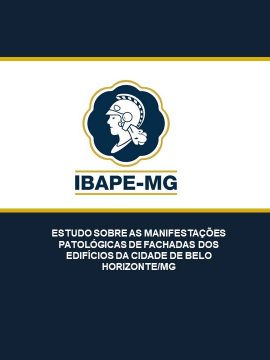 IBAPE-MG

ESTUDO SOBRE AS MANIFESTAÇÕES PATOLÓGICAS DE FACHADAS DOS EDIFÍCIOS DA CIDADE DE BELO HORIZONTE/MG